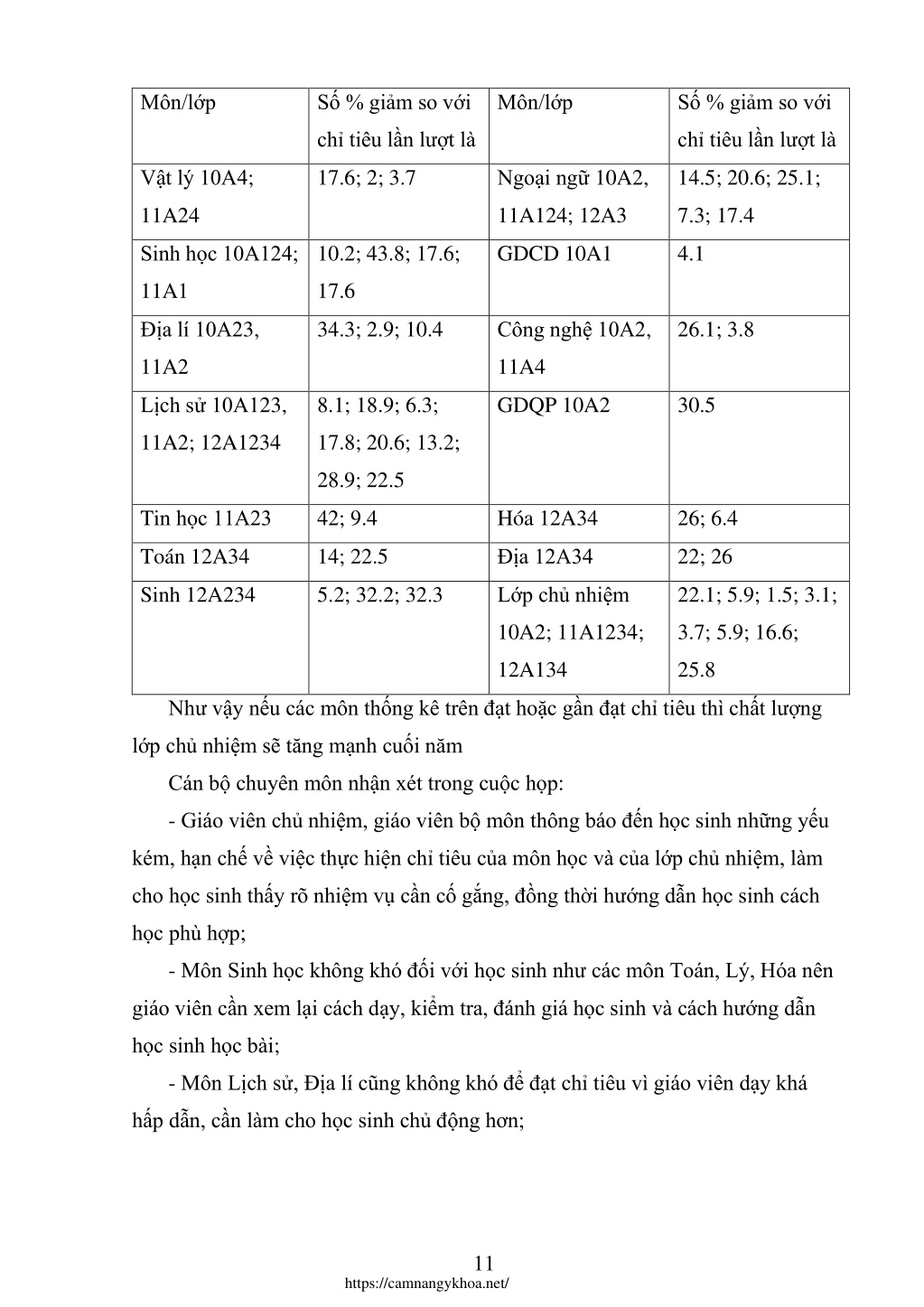 | Môn/lớp | Số % giảm so với chỉ tiêu lần lượt là | Môn/lớp | Số % giảm so với chỉ tiêu lần lượt là |
|---|---|---|---|
| Vật lý 10A4; 11A24 | 17.6; 2; 3.7 | Ngoại ngữ 10A2, 11A124; 12A3 | 14.5; 20.6; 25.1; 7.3; 17.4 |
| Sinh học 10A124; 11A1 | 10.2; 43.8; 17.6; 17.6 | GDCD 10A1 | 4.1 |
| Địa lí 10A23, 11A2 | 34.3; 2.9; 10.4 | Công nghệ 10A2, 11A4 | 26.1; 3.8 |
| Lịch sử 10A123, 11A2; 12A1234 | 8.1; 18.9; 6.3; 17.8; 20.6; 13.2; 28.9; 22.5 | GDQP 10A2 | 30.5 |
| Tin học 11A23 | 42; 9.4 | Hóa 12A34 | 26; 6.4 |
| Toán 12A34 | 14; 22.5 | Địa 12A34 | 22; 26 |
| Sinh 12A234 | 5.2; 32.2; 32.3 | Lớp chủ nhiệm 10A2; 11A1234; 12A134 | 22.1; 5.9; 1.5; 3.1; 3.7; 5.9; 16.6; 25.8 |

Như vậy nếu các môn thống kê trên đạt hoặc gần đạt chỉ tiêu thì chất lượng lớp chủ nhiệm sẽ tăng mạnh cuối năm

Cán bộ chuyên môn nhận xét trong cuộc họp:

- Giáo viên chủ nhiệm, giáo viên bộ môn thông báo đến học sinh những yếu kém, hạn chế về việc thực hiện chỉ tiêu của môn học và của lớp chủ nhiệm, làm cho học sinh thấy rõ nhiệm vụ cần cố gắng, đồng thời hướng dẫn học sinh cách học phù hợp;

- Môn Sinh học không khó đối với học sinh như các môn Toán, Lý, Hóa nên giáo viên cần xem lại cách dạy, kiểm tra, đánh giá học sinh và cách hướng dẫn học sinh học bài;

- Môn Lịch sử, Địa lí cũng không khó để đạt chỉ tiêu vì giáo viên dạy khá hấp dẫn, cần làm cho học sinh chủ động hơn;

11
https://camnangykhoa.net/